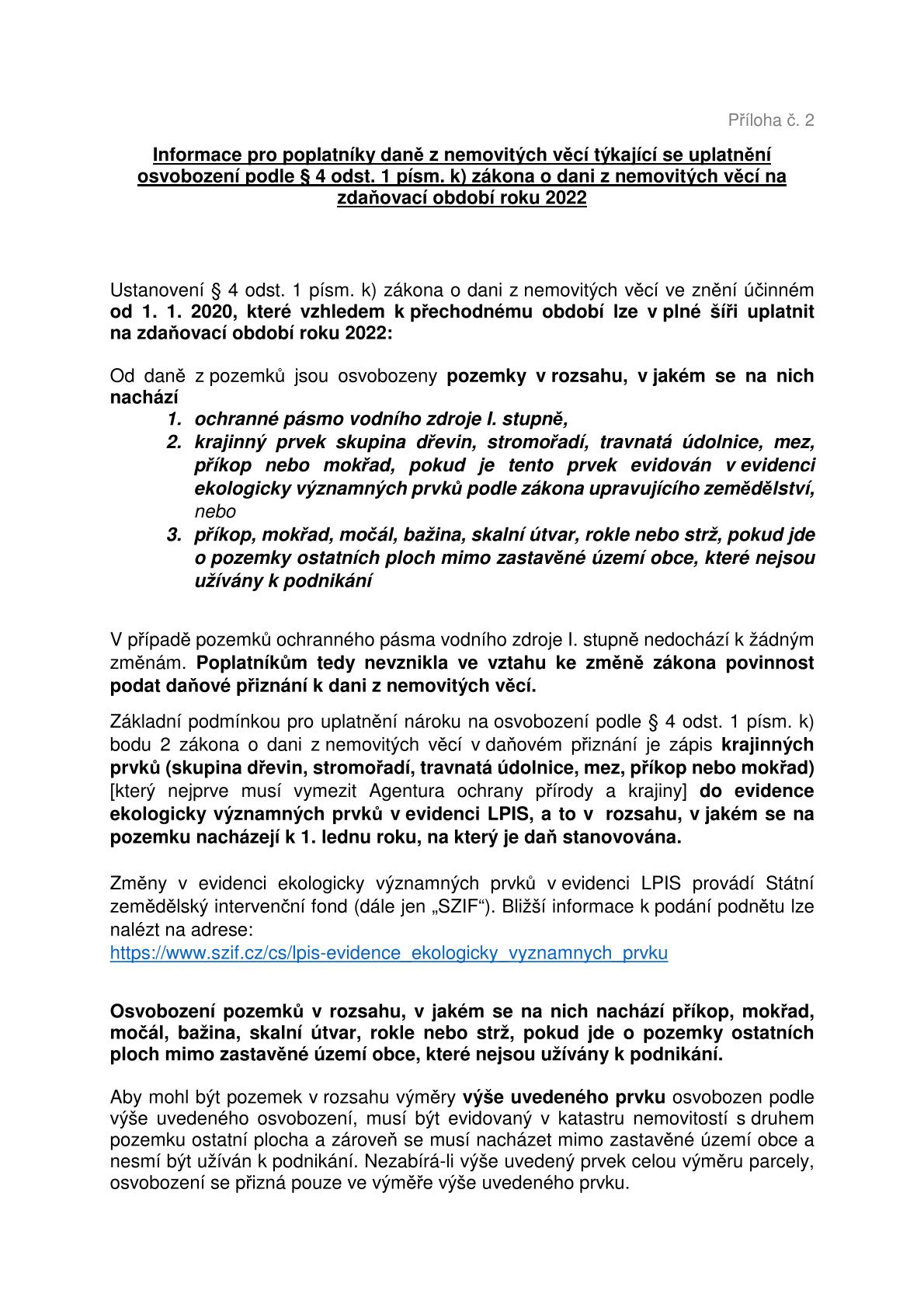 Příloha č. 2

Informace pro poplatníky daně z nemovitých věcí týkající se uplatnění osvobození podle § 4 odst. 1 písm. k) zákona o dani z nemovitých věcí na zdaňovací období roku 2022

Ustanovení § 4 odst. 1 písm. k) zákona o dani z nemovitých věcí ve znění účinném od 1. 1. 2020, které vzhledem k přechodnému období lze v plné šíři uplatnit na zdaňovací období roku 2022:

Od daně z pozemků jsou osvobozeny pozemky v rozsahu, v jakém se na nich nachází
1. ochranné pásmo vodního zdroje I. stupně,
2. krajinný prvek skupina dřevin, stromořadí, travnatá údolnice, mez, příkop nebo mokřad, pokud je tento prvek evidován v evidenci ekologicky významných prvků podle zákona upravujícího zemědělství, nebo
3. příkop, mokřad, močál, bažina, skalní útvar, rokle nebo strž, pokud jde o pozemky ostatních ploch mimo zastavěné území obce, které nejsou užívány k podnikání

V případě pozemků ochranného pásma vodního zdroje I. stupně nedochází k žádným změnám. Poplatníkům tedy nevznikla ve vztahu ke změně zákona povinnost podat daňové přiznání k dani z nemovitých věcí.

Základní podmínkou pro uplatnění nároku na osvobození podle § 4 odst. 1 písm. k) bodu 2 zákona o dani z nemovitých věcí v daňovém přiznání je zápis krajinných prvků (skupina dřevin, stromořadí, travnatá údolnice, mez, příkop nebo mokřad) [který nejprve musí vymezit Agentura ochrany přírody a krajiny] do evidence ekologicky významných prvků v evidenci LPIS, a to v rozsahu, v jakém se na pozemku nacházejí k 1. lednu roku, na který je daň stanovována.

Změny v evidenci ekologicky významných prvků v evidenci LPIS provádí Státní zemědělský intervenční fond (dále jen „SZIF“). Bližší informace k podání podnětu lze nalézt na adrese:
https://www.szif.cz/cs/lpis-evidence_ekologicky_vyznamnych_prvku

Osvobození pozemků v rozsahu, v jakém se na nich nachází příkop, mokřad, močál, bažina, skalní útvar, rokle nebo strž, pokud jde o pozemky ostatních ploch mimo zastavěné území obce, které nejsou užívány k podnikání.

Aby mohl být pozemek v rozsahu výměry výše uvedeného prvku osvobozen podle výše uvedeného osvobození, musí být evidovaný v katastru nemovitostí s druhem pozemku ostatní plocha a zároveň se musí nacházet mimo zastavěné území obce a nesmí být užíván k podnikání. Nezabírá-li výše uvedený prvek celou výměru parcely, osvobození se přizná pouze ve výměře výše uvedeného prvku.